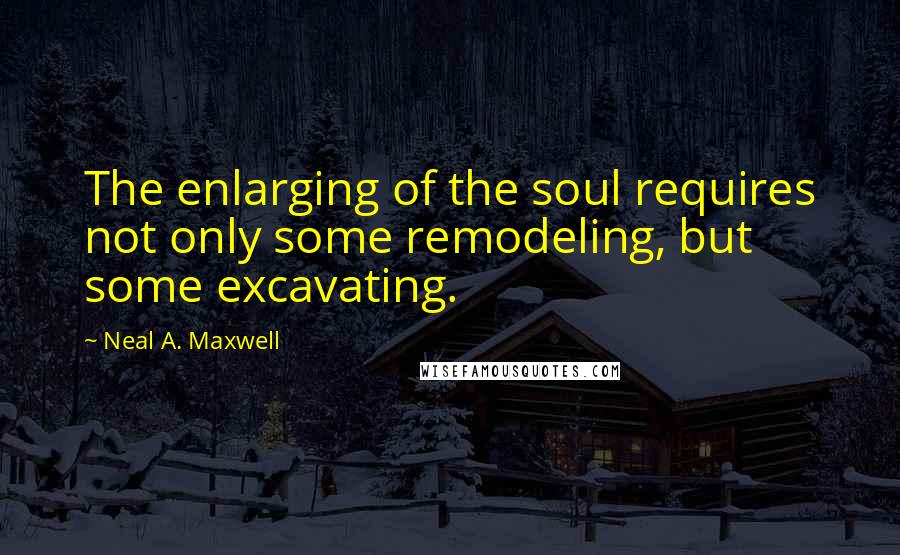 The enlarging of the soul requires not only some remodeling, but some excavating.

~ Neal A. Maxwell

WISEFAMOUSQUOTES.COM